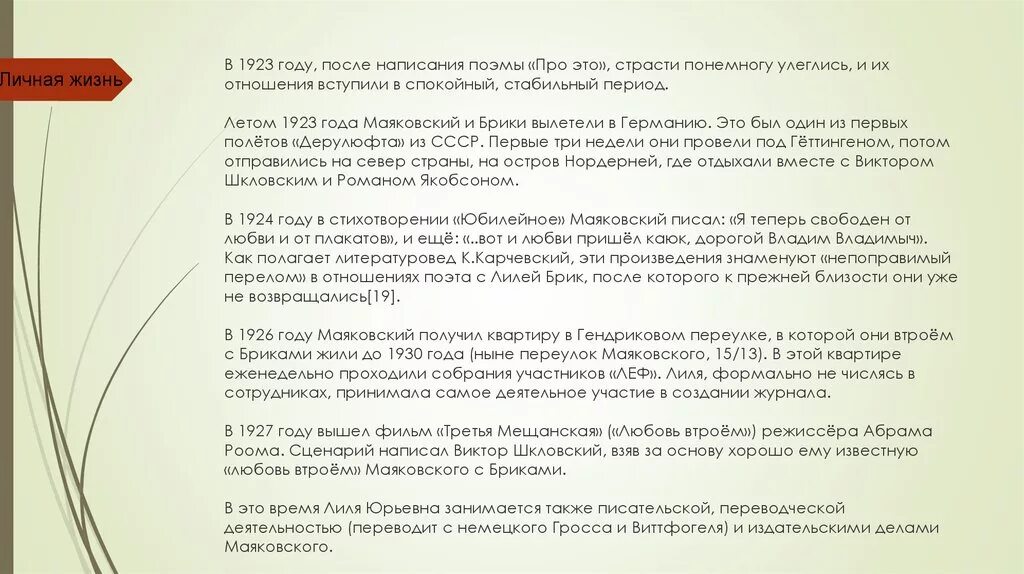 Личная жизнь

В 1923 году, после написания поэмы «Про это», страсти понемногу улеглись, и их отношения вступили в спокойный, стабильный период.

Летом 1923 года Маяковский и Брики вылетели в Германию. Это был один из первых полётов «Дерулюфта» из СССР. Первые три недели они провели под Гёттингеном, потом отправились на север страны, на остров Нордерней, где отдыхали вместе с Виктором Шкловским и Романом Якобсоном.

В 1924 году в стихотворении «Юбилейное» Маяковский писал: «Я теперь свободен от любви и от плакатов», и ещё: «..вот и любви пришёл каюк, дорогой Владим Владимыч». Как полагает литературовед К.Карчевский, эти произведения знаменуют «непоправимый перелом» в отношениях поэта с Лилей Брик, после которого к прежней близости они уже не возвращались[19].

В 1926 году Маяковский получил квартиру в Гендриковом переулке, в которой они втроём с Бриками жили до 1930 года (ныне переулок Маяковского, 15/13). В этой квартире еженедельно проходили собрания участников «ЛЕФ». Лиля, формально не числясь в сотрудниках, принимала самое деятельное участие в создании журнала.

В 1927 году вышел фильм «Третья Мещанская» («Любовь втроём») режиссёра Абрама Роома. Сценарий написал Виктор Шкловский, взяв за основу хорошо ему известную «любовь втроём» Маяковского с Бриками.

В это время Лиля Юрьевна занимается также писательской, переводческой деятельностью (переводит с немецкого Гросса и Виттфогеля) и издательскими делами Маяковского.